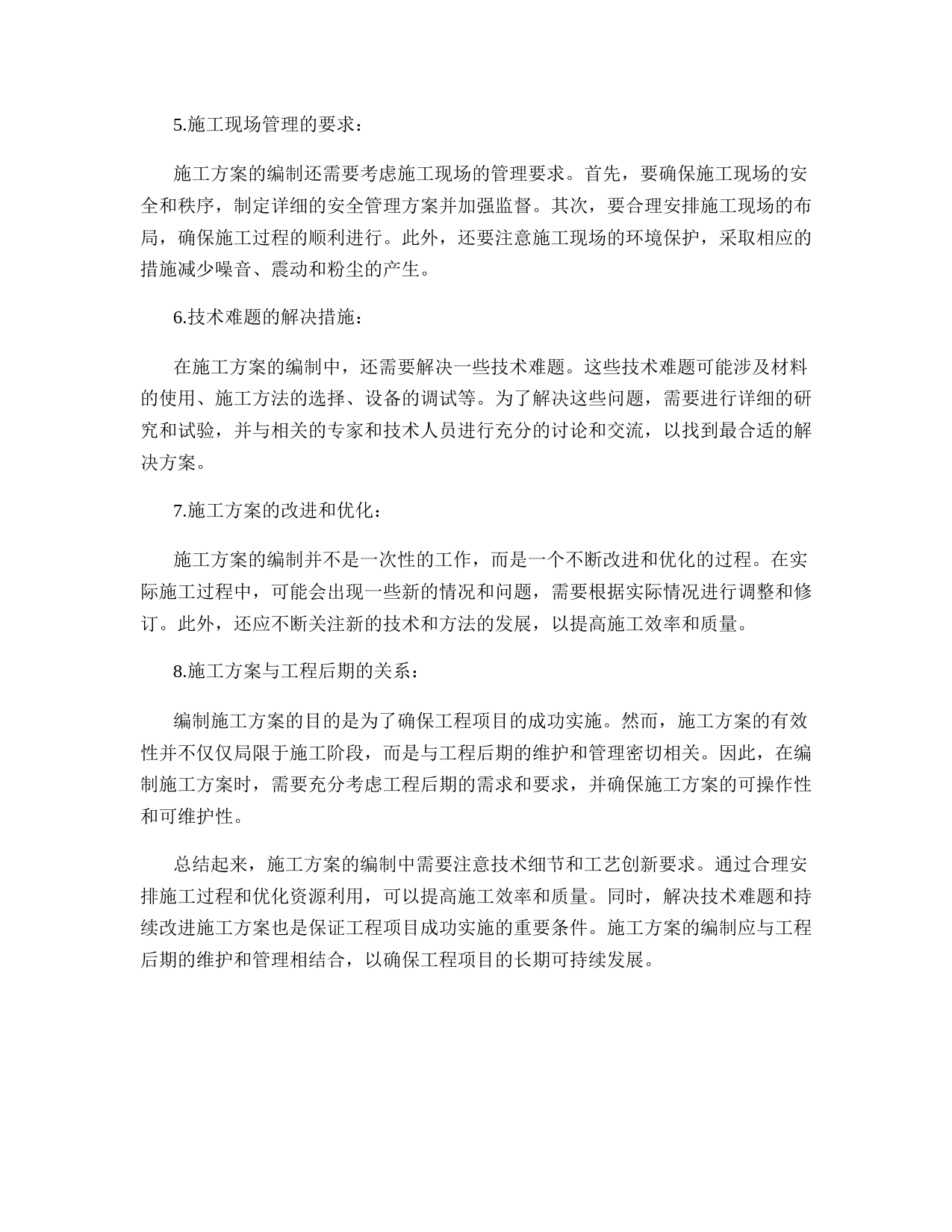 5.施工现场管理的要求：

施工方案的编制还需要考虑施工现场的管理要求。首先，要确保施工现场的安全和秩序，制定详细的安全管理方案并加强监督。其次，要合理安排施工现场的布局，确保施工过程的顺利进行。此外，还要注意施工现场的环境保护，采取相应的措施减少噪音、震动和粉尘的产生。

6.技术难题的解决措施：

在施工方案的编制中，还需要解决一些技术难题。这些技术难题可能涉及材料的使用、施工方法的选择、设备的调试等。为了解决这些问题，需要进行详细的研究和试验，并与相关的专家和技术人员进行充分的讨论和交流，以找到最合适的解决方案。

7.施工方案的改进和优化：

施工方案的编制并不是一次性的工作，而是一个不断改进和优化的过程。在实际施工过程中，可能会出现一些新的情况和问题，需要根据实际情况进行调整和修订。此外，还应不断关注新的技术和方法的发展，以提高施工效率和质量。

8.施工方案与工程后期的关系：

编制施工方案的目的是为了确保工程项目的成功实施。然而，施工方案的有效性并不仅仅局限于施工阶段，而是与工程后期的维护和管理密切相关。因此，在编制施工方案时，需要充分考虑工程后期的需求和要求，并确保施工方案的可操作性和可维护性。

总结起来，施工方案的编制中需要注意技术细节和工艺创新要求。通过合理安排施工过程和优化资源利用，可以提高施工效率和质量。同时，解决技术难题和持续改进施工方案也是保证工程项目成功实施的重要条件。施工方案的编制应与工程后期的维护和管理相结合，以确保工程项目的长期可持续发展。